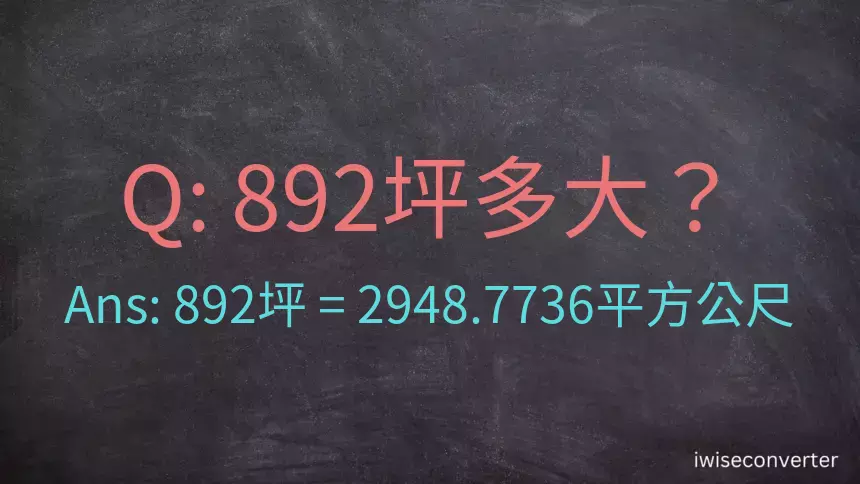 Q: 892坪多大？

Ans: 892坪 = 2948.7736平方公尺

iwiseconverter